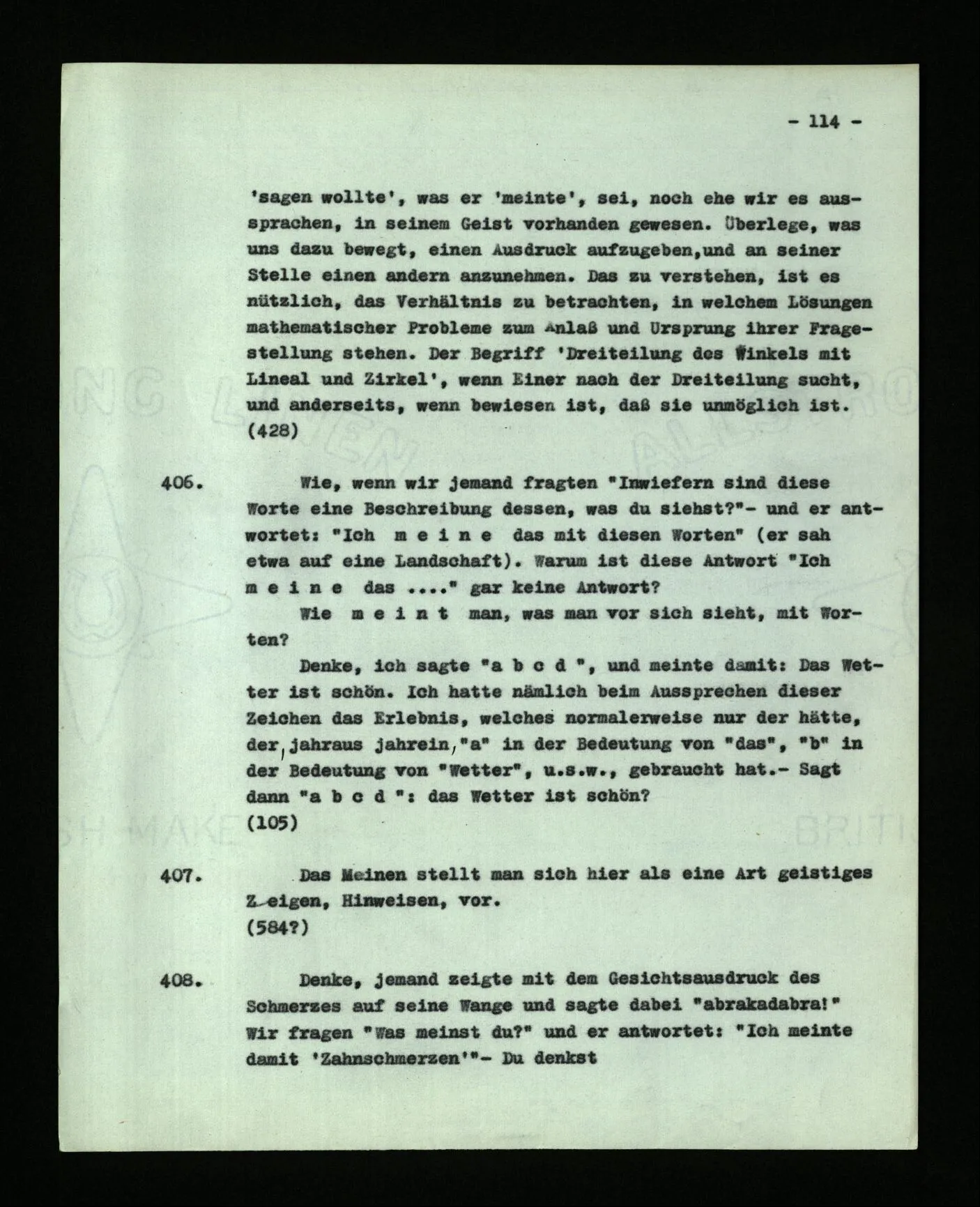 - 114 -

'sagen wollte', was er 'meinte', sei, noch ehe wir es aussprachen, in seinem Geist vorhanden gewesen. Überlege, was uns dazu bewegt, einen Ausdruck aufzugeben,und an seiner Stelle einen andern anzunehmen. Das zu verstehen, ist es nützlich, das Verhältnis zu betrachten, in welchem Lösungen mathematischer Probleme zum Anlaß und Ursprung ihrer Fragestellung stehen. Der Begriff 'Dreiteilung des Winkels mit Lineal und Zirkel', wenn Einer nach der Dreiteilung sucht, und anderseits, wenn bewiesen ist, daß sie unmöglich ist. (428)

406. Wie, wenn wir jemand fragten "Inwiefern sind diese Worte eine Beschreibung dessen, was du siehst?"- und er antwortet: "Ich m e i n e das mit diesen Worten" (er sah etwa auf eine Landschaft). Warum ist diese Antwort "Ich m e i n e das ...." gar keine Antwort?

Wie m e i n t man, was man vor sich sieht, mit Worten?

Denke, ich sagte "a b c d ", und meinte damit: Das Wetter ist schön. Ich hatte nämlich beim Aussprechen dieser Zeichen das Erlebnis, welches normalerweise nur der hätte, der, jahraus jahrein, "a" in der Bedeutung von "das", "b" in der Bedeutung von "Wetter", u.s.w., gebraucht hat.- Sagt dann "a b c d ": das Wetter ist schön?
(105)

407. Das Meinen stellt man sich hier als eine Art geistiges Zeigen, Hinweisen, vor.
(584?)

408. Denke, jemand zeigte mit dem Gesichtsausdruck des Schmerzes auf seine Wange und sagte dabei "abrakadabra!" Wir fragen "Was meinst du?" und er antwortet: "Ich meinte damit 'Zahnschmerzen'"- Du denkst